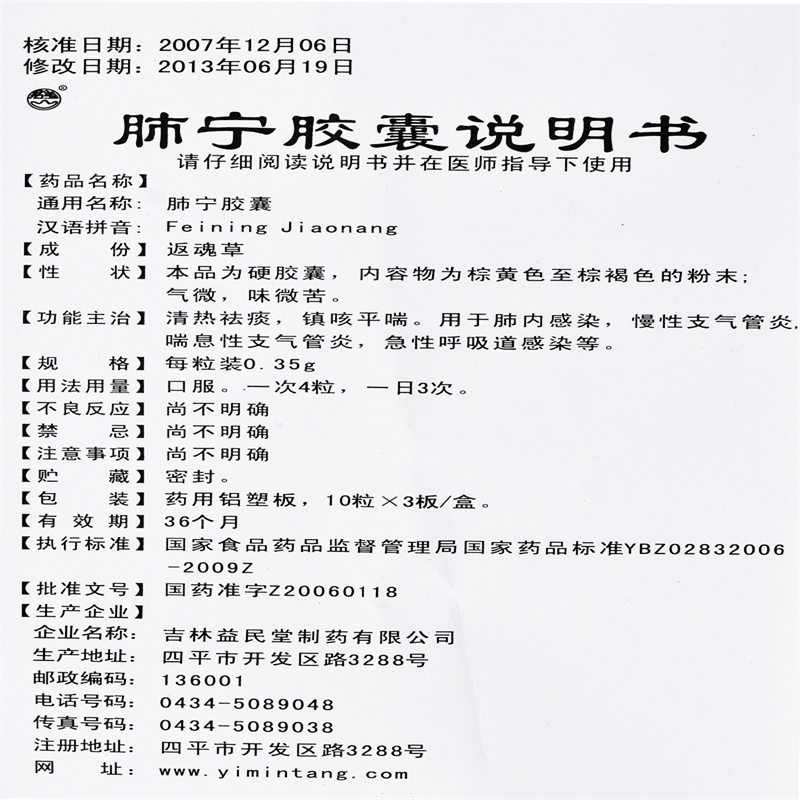 核准日期：2007年12月06日
修改日期：2013年06月19日

肺宁胶囊说明书
请仔细阅读说明书并在医师指导下使用

【药品名称】
通用名称：肺宁胶囊
汉语拼音：Feining Jiaonang
【成　　份】返魂草
【性　　状】本品为硬胶囊，内容物为棕黄色至棕褐色的粉末；气微，味微苦。
【功能主治】清热祛痰，镇咳平喘。用于肺内感染，慢性支气管炎，喘息性支气管炎，急性呼吸道感染等。
【规　　格】每粒装0.35g
【用法用量】口服。一次4粒，一日3次。
【不良反应】尚不明确
【禁　　忌】尚不明确
【注意事项】尚不明确
【贮　　藏】密封。
【包　　装】药用铝塑板，10粒×3板/盒。
【有 效 期】36个月
【执行标准】国家食品药品监督管理局国家药品标准YBZ02832006-2009Z
【批准文号】国药准字Z20060118
【生产企业】
企业名称：吉林益民堂制药有限公司
生产地址：四平市开发区路3288号
邮政编码：136001
电话号码：0434-5089048
传真号码：0434-5089038
注册地址：四平市开发区路3288号
网　　址：www.yimintang.com